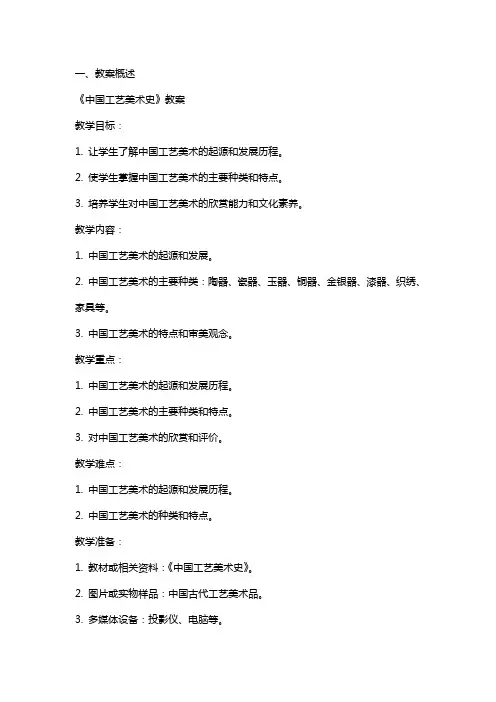 一、教案概述

《中国工艺美术史》教案

教学目标：

1. 让学生了解中国工艺美术的起源和发展历程。

2. 使学生掌握中国工艺美术的主要种类和特点。

3. 培养学生对中国工艺美术的欣赏能力和文化素养。

教学内容：

1. 中国工艺美术的起源和发展。

2. 中国工艺美术的主要种类：陶器、瓷器、玉器、铜器、金银器、漆器、织绣、家具等。

3. 中国工艺美术的特点和审美观念。

教学重点：

1. 中国工艺美术的起源和发展历程。

2. 中国工艺美术的主要种类和特点。

3. 对中国工艺美术的欣赏和评价。

教学难点：

1. 中国工艺美术的起源和发展历程。

2. 中国工艺美术的种类和特点。

教学准备：

1. 教材或相关资料：《中国工艺美术史》。

2. 图片或实物样品：中国古代工艺美术品。

3. 多媒体设备：投影仪、电脑等。